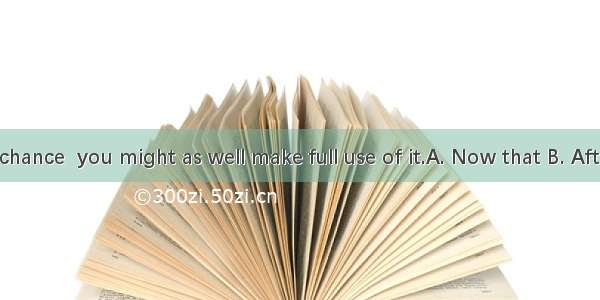 chance you might as well make full use of it.A. Now that B. Aft

©300zi.50zi.cn